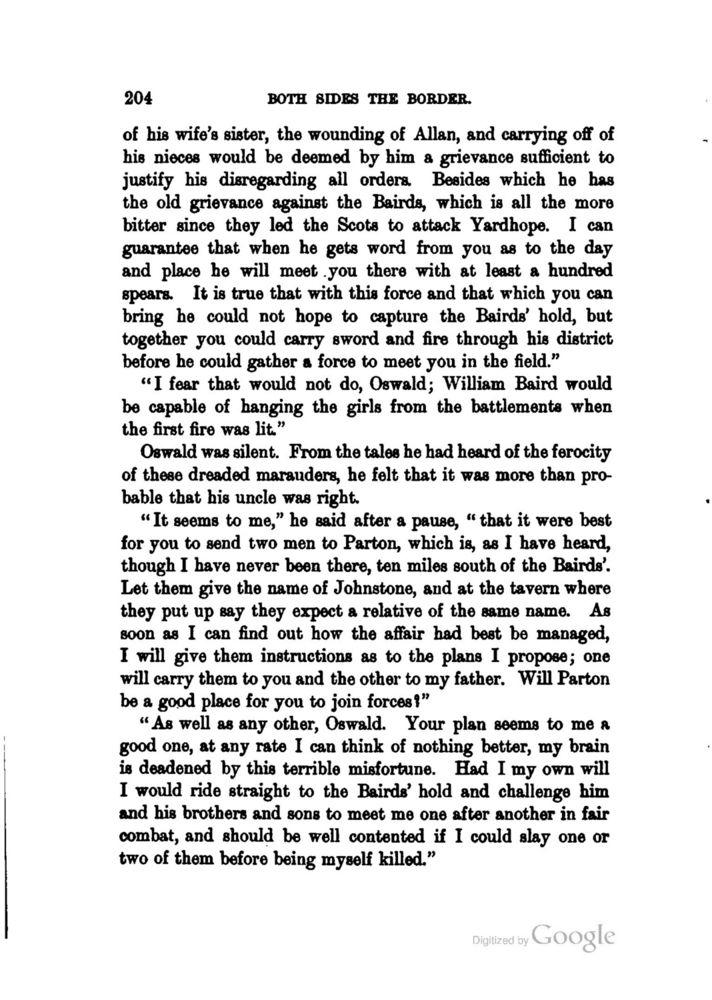 204 BOTH SIDES THE BORDER.

of his wife's sister, the wounding of Allan, and carrying off of his nieces would be deemed by him a grievance sufficient to justify his disregarding all orders. Besides which he has the old grievance against the Bairds, which is all the more bitter since they led the Scots to attack Yardhope. I can guarantee that when he gets word from you as to the day and place he will meet you there with at least a hundred spears. It is true that with this force and that which you can bring he could not hope to capture the Bairds' hold, but together you could carry sword and fire through his district before he could gather a force to meet you in the field."

"I fear that would not do, Oswald; William Baird would be capable of hanging the girls from the battlements when the first fire was lit."

Oswald was silent. From the tales he had heard of the ferocity of these dreaded marauders, he felt that it was more than probable that his uncle was right.

"It seems to me," he said after a pause, "that it were best for you to send two men to Parton, which is, as I have heard, though I have never been there, ten miles south of the Bairds'. Let them give the name of Johnstone, and at the tavern where they put up say they expect a relative of the same name. As soon as I can find out how the affair had best be managed, I will give them instructions as to the plans I propose; one will carry them to you and the other to my father. Will Parton be a good place for you to join forces?"

"As well as any other, Oswald. Your plan seems to me a good one, at any rate I can think of nothing better, my brain is deadened by this terrible misfortune. Had I my own will I would ride straight to the Bairds' hold and challenge him and his brothers and sons to meet me one after another in fair combat, and should be well contented if I could slay one or two of them before being myself killed."

Digitized by Google